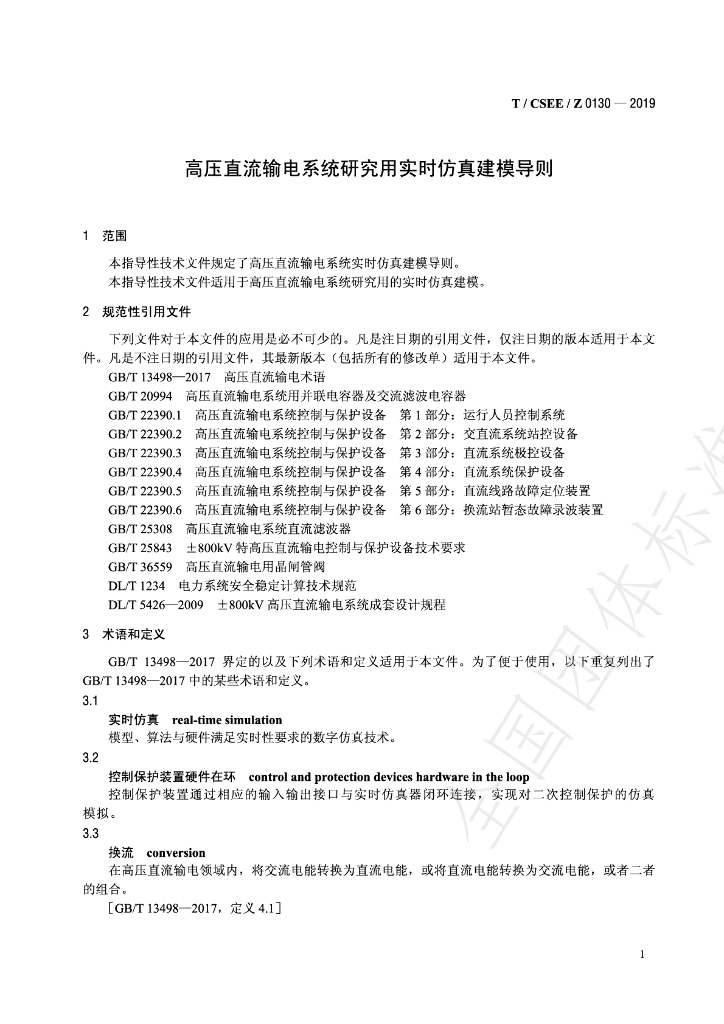 T / CSEE / Z 0130 — 2019

高压直流输电系统研究用实时仿真建模导则

1 范围

本指导性技术文件规定了高压直流输电系统实时仿真建模导则。
本指导性技术文件适用于高压直流输电系统研究用的实时仿真建模。

2 规范性引用文件

下列文件对于本文件的应用是必不可少的。凡是注日期的引用文件，仅注日期的版本适用于本文件。凡是不注日期的引用文件，其最新版本（包括所有的修改单）适用于本文件。

GB/T 13498—2017 高压直流输电术语
GB/T 20994 高压直流输电系统用并联电容器及交流滤波电容器
GB/T 22390.1 高压直流输电系统控制与保护设备 第 1 部分：运行人员控制系统
GB/T 22390.2 高压直流输电系统控制与保护设备 第 2 部分：交直流系统站控设备
GB/T 22390.3 高压直流输电系统控制与保护设备 第 3 部分：直流系统极控设备
GB/T 22390.4 高压直流输电系统控制与保护设备 第 4 部分：直流系统保护设备
GB/T 22390.5 高压直流输电系统控制与保护设备 第 5 部分：直流线路故障定位装置
GB/T 22390.6 高压直流输电系统控制与保护设备 第 6 部分：换流站暂态故障录波装置
GB/T 25308 高压直流输电系统直流滤波器
GB/T 25843 ±800kV 特高压直流输电控制与保护设备技术要求
GB/T 36559 高压直流输电用晶闸管阀
DL/T 1234 电力系统安全稳定计算技术规范
DL/T 5426—2009 ±800kV 高压直流输电系统成套设计规程

3 术语和定义

GB/T 13498—2017 界定的以及下列术语和定义适用于本文件。为了便于使用，以下重复列出了 GB/T 13498—2017 中的某些术语和定义。

3.1
实时仿真 real-time simulation
模型、算法与硬件满足实时性要求的数字仿真技术。

3.2
控制保护装置硬件在环 control and protection devices hardware in the loop
控制保护装置通过相应的输入输出接口与实时仿真器闭环连接，实现对二次控制保护的仿真模拟。

3.3
换流 conversion
在高压直流输电领域内，将交流电能转换为直流电能，或将直流电能转换为交流电能，或者二者的组合。
［GB/T 13498—2017，定义 4.1］

全国团体标准

1